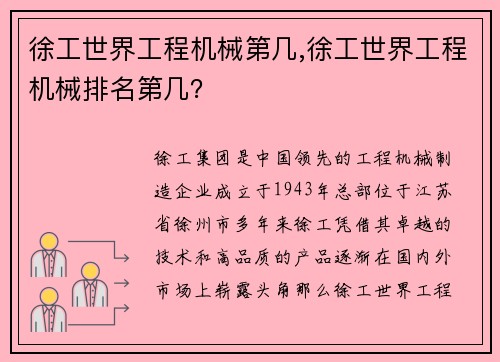 徐工世界工程机械第几,徐工世界工程机械排名第几?

徐工集团是中国领先的工程机械制造企业成立于1943年总部位于江苏省徐州市多年来徐工凭借其卓越的技术和高品质的产品逐渐在国内外市场上崭露头角那么徐工世界工程